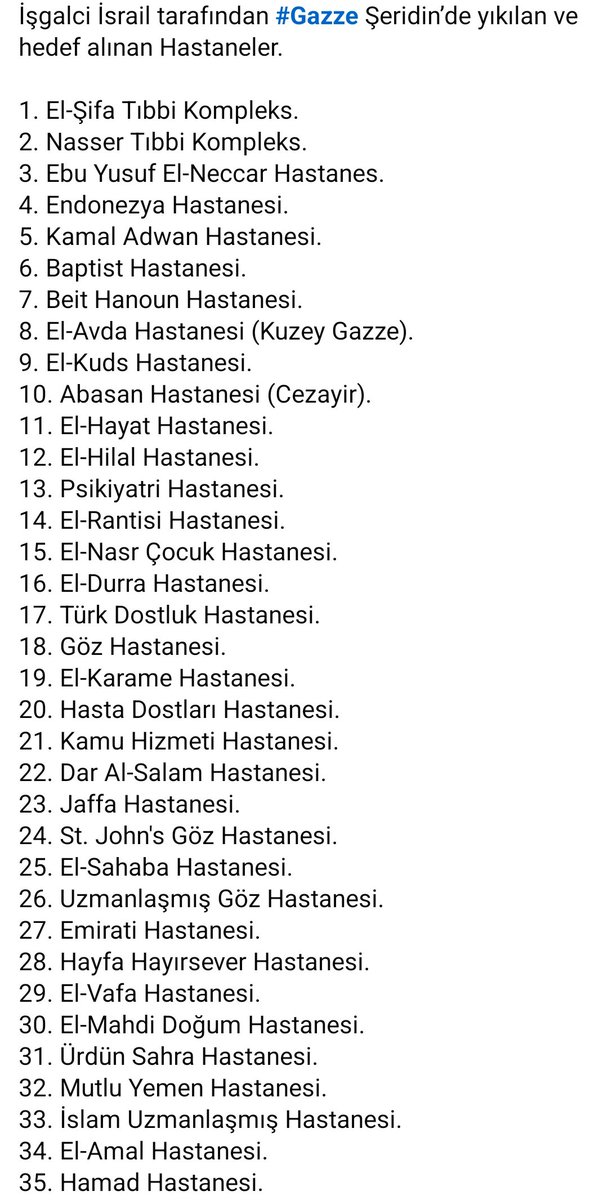 İşgalci İsrail tarafından #Gazze Şeridin'de yıkılan ve hedef alınan Hastaneler.

1. El-Şifa Tıbbi Kompleks.
2. Nasser Tıbbi Kompleks.
3. Ebu Yusuf El-Neccar Hastanes.
4. Endonezya Hastanesi.
5. Kamal Adwan Hastanesi.
6. Baptist Hastanesi.
7. Beit Hanoun Hastanesi.
8. El-Avda Hastanesi (Kuzey Gazze).
9. El-Kuds Hastanesi.
10. Abasan Hastanesi (Cezayir).
11. El-Hayat Hastanesi.
12. El-Hilal Hastanesi.
13. Psikiyatri Hastanesi.
14. El-Rantisi Hastanesi.
15. El-Nasr Çocuk Hastanesi.
16. El-Durra Hastanesi.
17. Türk Dostluk Hastanesi.
18. Göz Hastanesi.
19. El-Karame Hastanesi.
20. Hasta Dostları Hastanesi.
21. Kamu Hizmeti Hastanesi.
22. Dar Al-Salam Hastanesi.
23. Jaffa Hastanesi.
24. St. John's Göz Hastanesi.
25. El-Sahaba Hastanesi.
26. Uzmanlaşmış Göz Hastanesi.
27. Emirati Hastanesi.
28. Hayfa Hayırsever Hastanesi.
29. El-Vafa Hastanesi.
30. El-Mahdi Doğum Hastanesi.
31. Ürdün Sahra Hastanesi.
32. Mutlu Yemen Hastanesi.
33. İslam Uzmanlaşmış Hastanesi.
34. El-Amal Hastanesi.
35. Hamad Hastanesi.